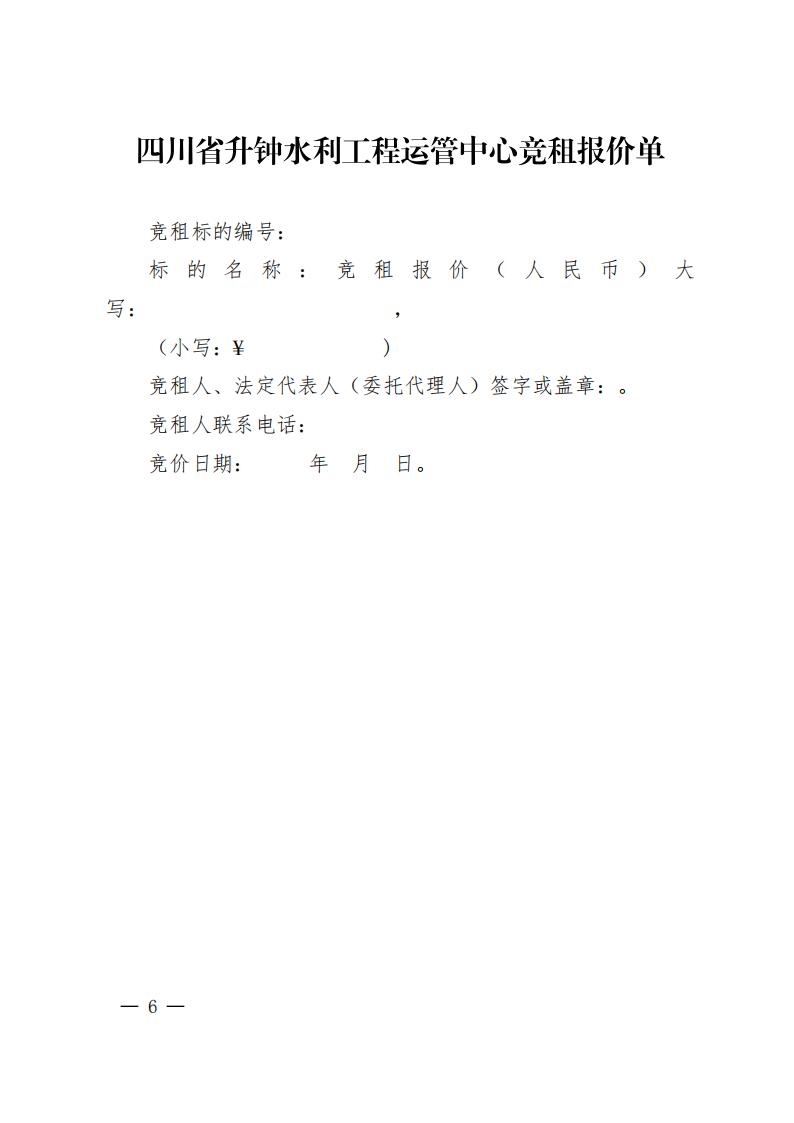 四川省升钟水利工程运管中心竞租报价单

竞租标的编号：

标的名称：竞租报价（人民币）大写：                ，

（小写：¥          ）

竞租人、法定代表人（委托代理人）签字或盖章：。

竞租人联系电话：

竞价日期：    年  月  日。

— 6 —